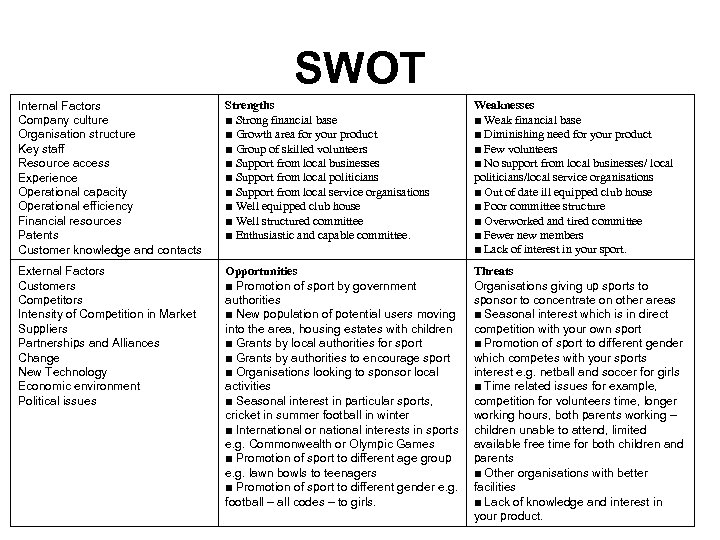 SWOT

| Internal Factors<br>Company culture<br>Organisation structure<br>Key staff<br>Resource access<br>Experience<br>Operational capacity<br>Operational efficiency<br>Financial resources<br>Patents<br>Customer knowledge and contacts | **Strengths**<br>■ Strong financial base<br>■ Growth area for your product<br>■ Group of skilled volunteers<br>■ Support from local businesses<br>■ Support from local politicians<br>■ Support from local service organisations<br>■ Well equipped club house<br>■ Well structured committee<br>■ Enthusiastic and capable committee. | **Weaknesses**<br>■ Weak financial base<br>■ Diminishing need for your product<br>■ Few volunteers<br>■ No support from local businesses/ local politicians/local service organisations<br>■ Out of date ill equipped club house<br>■ Poor committee structure<br>■ Overworked and tired committee<br>■ Fewer new members<br>■ Lack of interest in your sport. |
|---|---|---|
| External Factors<br>Customers<br>Competitors<br>Intensity of Competition in Market<br>Suppliers<br>Partnerships and Alliances<br>Change<br>New Technology<br>Economic environment<br>Political issues | **Opportunities**<br>■ Promotion of sport by government authorities<br>■ New population of potential users moving into the area, housing estates with children<br>■ Grants by local authorities for sport<br>■ Grants by authorities to encourage sport<br>■ Organisations looking to sponsor local activities<br>■ Seasonal interest in particular sports, cricket in summer football in winter<br>■ International or national interests in sports e.g. Commonwealth or Olympic Games<br>■ Promotion of sport to different age group e.g. lawn bowls to teenagers<br>■ Promotion of sport to different gender e.g. football – all codes – to girls. | **Threats**<br>Organisations giving up sports to sponsor to concentrate on other areas<br>■ Seasonal interest which is in direct competition with your own sport<br>■ Promotion of sport to different gender which competes with your sports interest e.g. netball and soccer for girls<br>■ Time related issues for example, competition for volunteers time, longer working hours, both parents working – children unable to attend, limited available free time for both children and parents<br>■ Other organisations with better facilities<br>■ Lack of knowledge and interest in your product. |